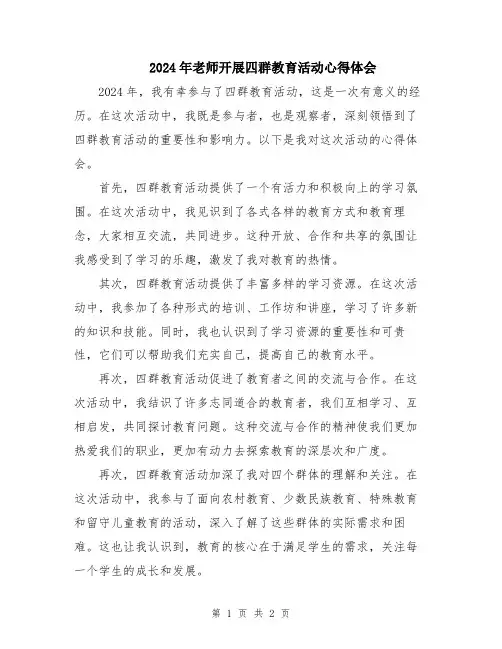 2024年老师开展四群教育活动心得体会

2024年，我有幸参与了四群教育活动，这是一次有意义的经历。在这次活动中，我既是参与者，也是观察者，深刻领悟到了四群教育活动的重要性和影响力。以下是我对这次活动的心得体会。

首先，四群教育活动提供了一个有活力和积极向上的学习氛围。在这次活动中，我见识到了各式各样的教育方式和教育理念，大家相互交流，共同进步。这种开放、合作和共享的氛围让我感受到了学习的乐趣，激发了我对教育的热情。

其次，四群教育活动提供了丰富多样的学习资源。在这次活动中，我参加了各种形式的培训、工作坊和讲座，学习了许多新的知识和技能。同时，我也认识到了学习资源的重要性和可贵性，它们可以帮助我们充实自己，提高自己的教育水平。

再次，四群教育活动促进了教育者之间的交流与合作。在这次活动中，我结识了许多志同道合的教育者，我们互相学习、互相启发，共同探讨教育问题。这种交流与合作的精神使我们更加热爱我们的职业，更加有动力去探索教育的深层次和广度。

再次，四群教育活动加深了我对四个群体的理解和关注。在这次活动中，我参与了面向农村教育、少数民族教育、特殊教育和留守儿童教育的活动，深入了解了这些群体的实际需求和困难。这也让我认识到，教育的核心在于满足学生的需求，关注每一个学生的成长和发展。

第 1 页 共 2 页